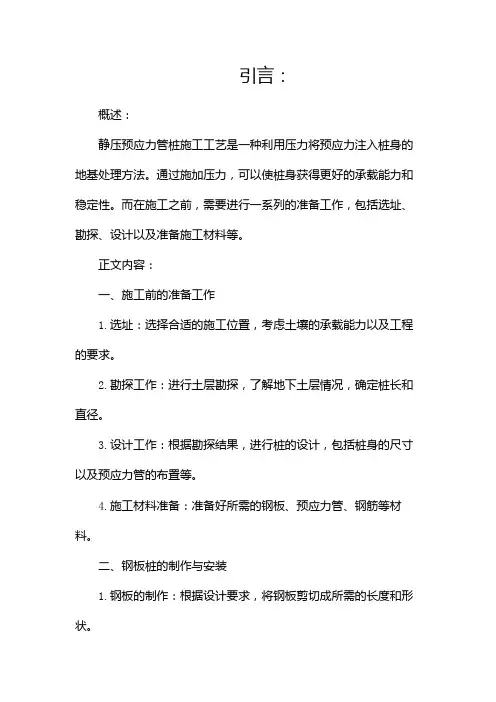 引言：

概述：

静压预应力管桩施工工艺是一种利用压力将预应力注入桩身的地基处理方法。通过施加压力，可以使桩身获得更好的承载能力和稳定性。而在施工之前，需要进行一系列的准备工作，包括选址、勘探、设计以及准备施工材料等。

正文内容：

一、施工前的准备工作

1. 选址：选择合适的施工位置，考虑土壤的承载能力以及工程的要求。

2. 勘探工作：进行土层勘探，了解地下土层情况，确定桩长和直径。

3. 设计工作：根据勘探结果，进行桩的设计，包括桩身的尺寸以及预应力管的布置等。

4. 施工材料准备：准备好所需的钢板、预应力管、钢筋等材料。

二、钢板桩的制作与安装

1. 钢板的制作：根据设计要求，将钢板剪切成所需的长度和形状。